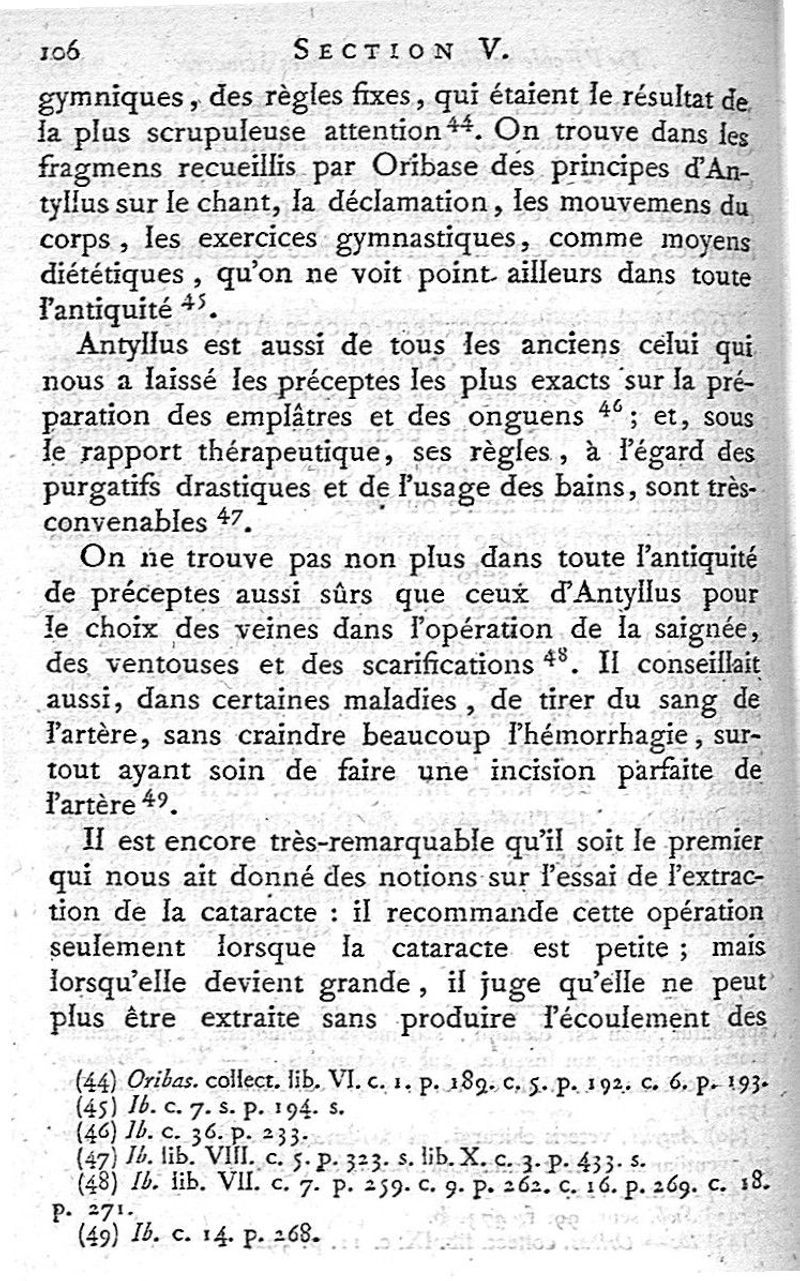 106 SECTION V.

gymniques, des règles fixes, qui étaient le résultat de la plus scrupuleuse attention $^{44}$. On trouve dans les fragmens recueillis par Oribase des principes d'Antyllus sur le chant, la déclamation, les mouvemens du corps, les exercices gymnastiques, comme moyens diététiques, qu'on ne voit point ailleurs dans toute l'antiquité $^{45}$.

Antyllus est aussi de tous les anciens celui qui nous a laissé les préceptes les plus exacts sur la préparation des emplâtres et des onguens $^{46}$; et, sous le rapport thérapeutique, ses règles, à l'égard des purgatifs drastiques et de l'usage des bains, sont très-convenables $^{47}$.

On ne trouve pas non plus dans toute l'antiquité de préceptes aussi sûrs que ceux d'Antyllus pour le choix des veines dans l'opération de la saignée, des ventouses et des scarifications $^{48}$. Il conseillait aussi, dans certaines maladies, de tirer du sang de l'artère, sans craindre beaucoup l'hémorrhagie, surtout ayant soin de faire une incision parfaite de l'artère $^{49}$.

Il est encore très-remarquable qu'il soit le premier qui nous ait donné des notions sur l'essai de l'extraction de la cataracte : il recommande cette opération seulement lorsque la cataracte est petite ; mais lorsqu'elle devient grande, il juge qu'elle ne peut plus être extraite sans produire l'écoulement des

(44) Oribas. collect. lib. VI. c. 1. p. 189. c. 5. p. 192. c. 6. p. 193.
(45) Ib. c. 7. s. p. 194. s.
(46) Ib. c. 36. p. 233.
(47) Ib. lib. VIII. c. 5. p. 323. s. lib. X. c. 3. p. 433. s.
(48) Ib. lib. VII. c. 7. p. 259. c. 9. p. 262. c. 16. p. 269. c. 18. p. 271.
(49) Ib. c. 14. p. 268.